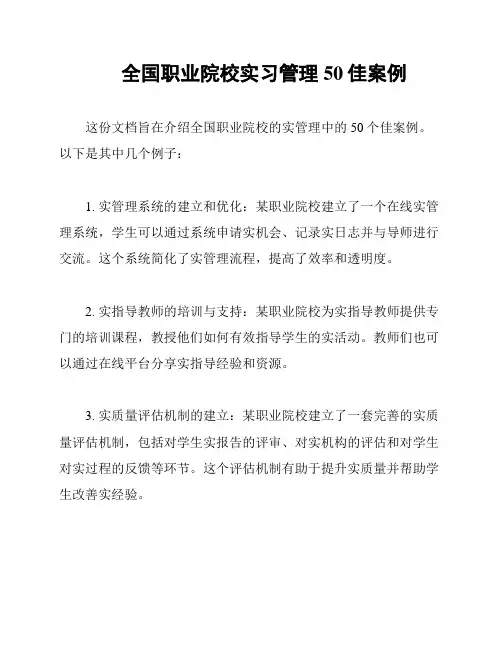 全国职业院校实习管理 50 佳案例

这份文档旨在介绍全国职业院校的实管理中的 50 个佳案例。以下是其中几个例子：

1. 实管理系统的建立和优化：某职业院校建立了一个在线实管理系统，学生可以通过系统申请实机会、记录实日志并与导师进行交流。这个系统简化了实管理流程，提高了效率和透明度。

2. 实指导教师的培训与支持：某职业院校为实指导教师提供专门的培训课程，教授他们如何有效指导学生的实活动。教师们也可以通过在线平台分享实指导经验和资源。

3. 实质量评估机制的建立：某职业院校建立了一套完善的实质量评估机制，包括对学生实报告的评审、对实机构的评估和对学生对实过程的反馈等环节。这个评估机制有助于提升实质量并帮助学生改善实经验。